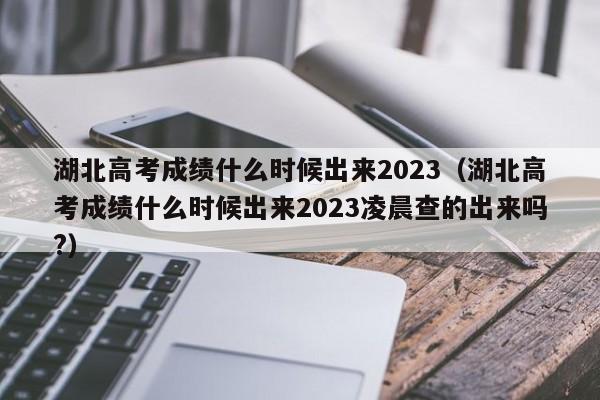 湖北高考成绩什么时候出来2023（湖北高考成绩什么时候出来2023凌晨查的出来吗?)